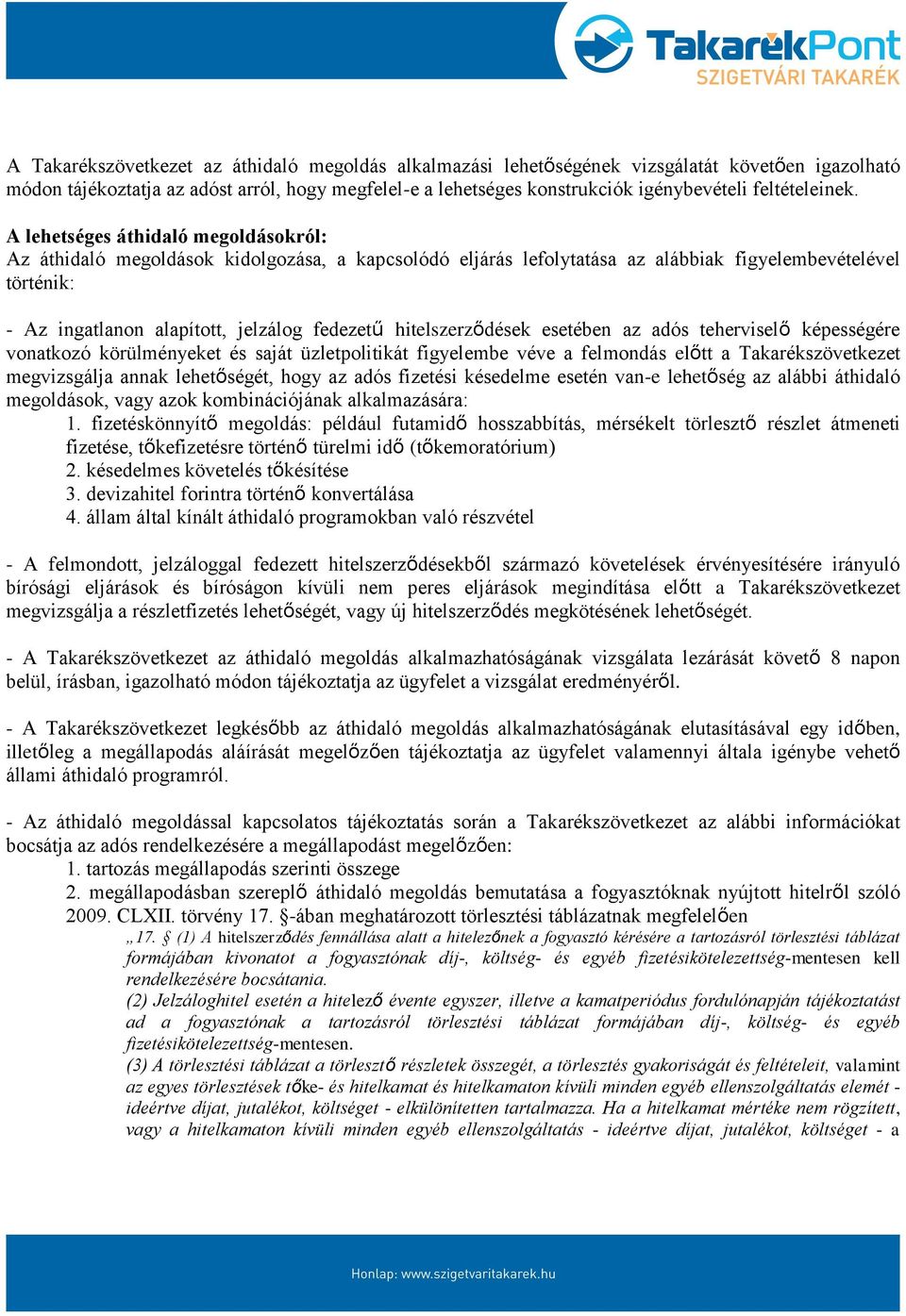 TakarékPont
SZIGETVÁRI TAKARÉK

A Takarékszövetkezet az áthidaló megoldás alkalmazási lehetőségének vizsgálatát követően igazolható módon tájékoztatja az adóst arról, hogy megfelel-e a lehetséges konstrukciók igénybevételi feltételeinek.

A lehetséges áthidaló megoldásokról:
Az áthidaló megoldások kidolgozása, a kapcsolódó eljárás lefolytatása az alábbiak figyelembevételével történik:

- Az ingatlanon alapított, jelzálog fedezetű hitelszerződések esetében az adós teherviselő képességére vonatkozó körülményeket és saját üzletpolitikát figyelembe véve a felmondás előtt a Takarékszövetkezet megvizsgálja annak lehetőségét, hogy az adós fizetési késedelme esetén van-e lehetőség az alábbi áthidaló megoldások, vagy azok kombinációjának alkalmazására:
1. fizetéskönnyítő megoldás: például futamidő hosszabbítás, mérsékelt törlesztő részlet átmeneti fizetése, tőkefizetésre történő türelmi idő (tőkemoratórium)
2. késedelmes követelés tőkésítése
3. devizahitel forintra történő konvertálása
4. állam által kínált áthidaló programokban való részvétel

- A felmondott, jelzáloggal fedezett hitelszerződésekből származó követelések érvényesítésére irányuló bírósági eljárások és bíróságon kívüli nem peres eljárások megindítása előtt a Takarékszövetkezet megvizsgálja a részletfizetés lehetőségét, vagy új hitelszerződés megkötésének lehetőségét.

- A Takarékszövetkezet az áthidaló megoldás alkalmazhatóságának vizsgálata lezárását követő 8 napon belül, írásban, igazolható módon tájékoztatja az ügyfelet a vizsgálat eredményéről.

- A Takarékszövetkezet legkésőbb az áthidaló megoldás alkalmazhatóságának elutasításával egy időben, illetőleg a megállapodás aláírását megelőzően tájékoztatja az ügyfelet valamennyi általa igénybe vehető állami áthidaló programról.

- Az áthidaló megoldással kapcsolatos tájékoztatás során a Takarékszövetkezet az alábbi információkat bocsátja az adós rendelkezésére a megállapodást megelőzően:
1. tartozás megállapodás szerinti összege
2. megállapodásban szereplő áthidaló megoldás bemutatása a fogyasztóknak nyújtott hitelről szóló 2009. CLXII. törvény 17. §-ában meghatározott törlesztési táblázatnak megfelelően
„17. § (1) A hitelszerződés fennállása alatt a hitelezőnek a fogyasztó kérésére a tartozásról törlesztési táblázat formájában kivonatot a fogyasztónak díj-, költség- és egyéb fizetésikötelezettség-mentesen kell rendelkezésére bocsátania.
(2) Jelzáloghitel esetén a hitelező évente egyszer, illetve a kamatperiódus fordulónapján tájékoztatást ad a fogyasztónak a tartozásról törlesztési táblázat formájában díj-, költség- és egyéb fizetésikötelezettség-mentesen.
(3) A törlesztési táblázat a törlesztő részletek összegét, a törlesztés gyakoriságát és feltételeit, valamint az egyes törlesztések tőke- és hitelkamat és hitelkamaton kívüli minden egyéb ellenszolgáltatás elemét - ideértve díjat, jutalékot, költséget - elkülönítetten tartalmazza. Ha a hitelkamat mértéke nem rögzített, vagy a hitelkamaton kívüli minden egyéb ellenszolgáltatás - ideértve díjat, jutalékot, költséget - a

Honlap: www.szigetvaritakarek.hu